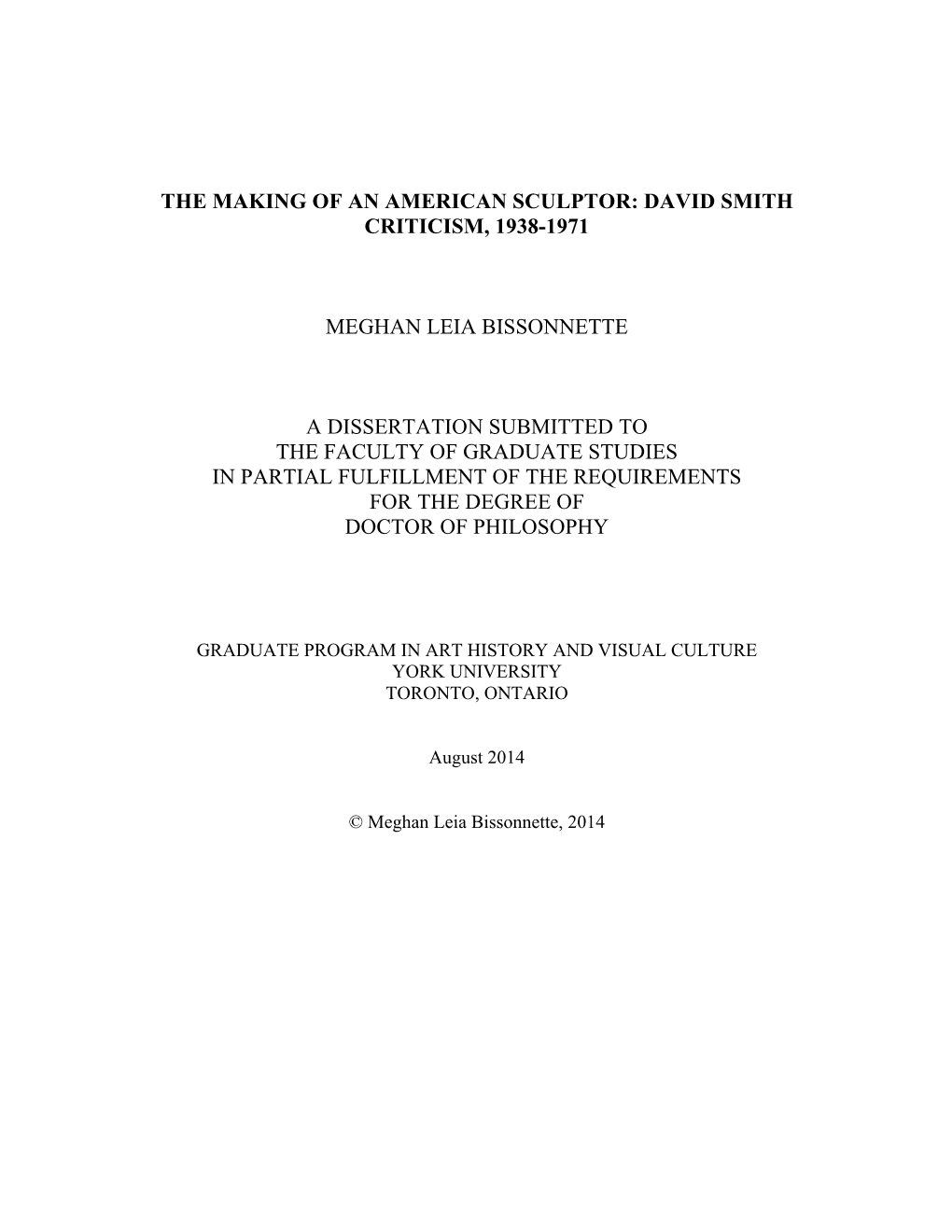 THE MAKING OF AN AMERICAN SCULPTOR: DAVID SMITH CRITICISM, 1938-1971

MEGHAN LEIA BISSONNETTE

A DISSERTATION SUBMITTED TO THE FACULTY OF GRADUATE STUDIES IN PARTIAL FULFILLMENT OF THE REQUIREMENTS FOR THE DEGREE OF DOCTOR OF PHILOSOPHY

GRADUATE PROGRAM IN ART HISTORY AND VISUAL CULTURE
YORK UNIVERSITY
TORONTO, ONTARIO

August 2014

© Meghan Leia Bissonnette, 2014